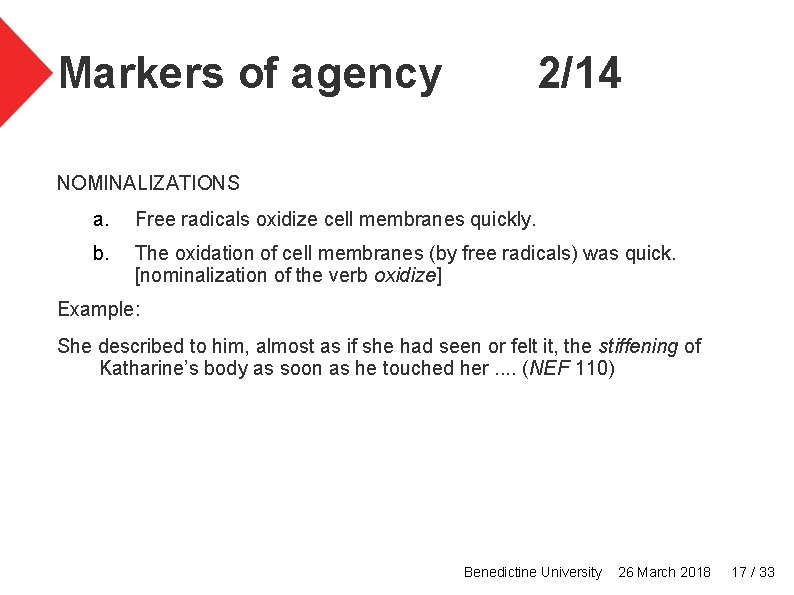 Markers of agency 2/14

NOMINALIZATIONS

a. Free radicals oxidize cell membranes quickly.

b. The oxidation of cell membranes (by free radicals) was quick. [nominalization of the verb oxidize]

Example:

She described to him, almost as if she had seen or felt it, the stiffening of Katharine's body as soon as he touched her .... (NEF 110)

Benedictine University 26 March 2018 17 / 33